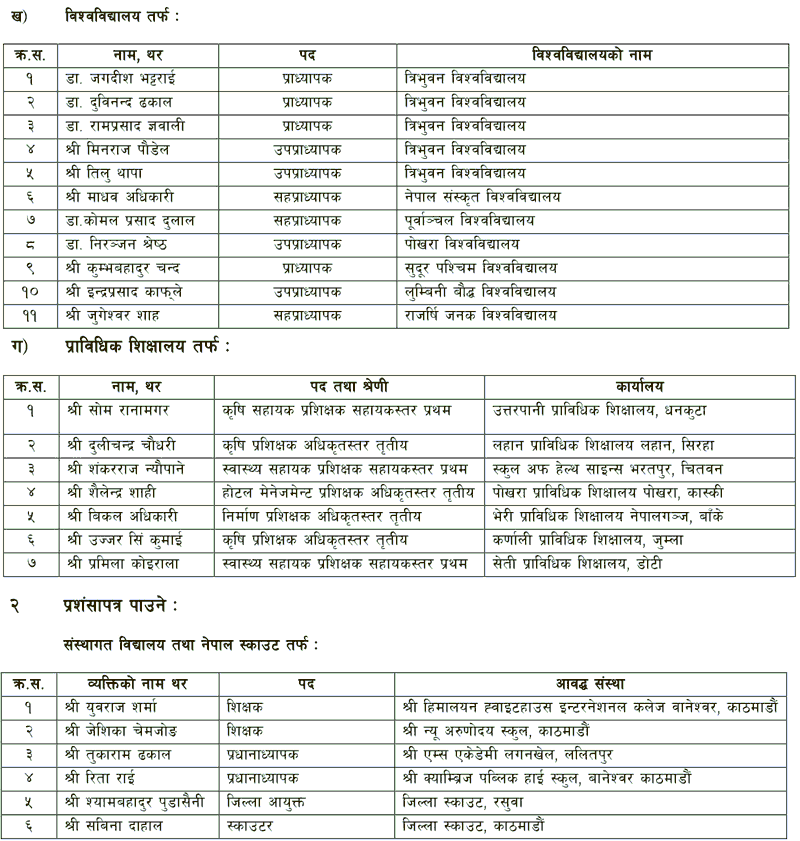 ख) विश्वविद्यालय तर्फ :

| क्र.स. | नाम, थर | पद | विश्वविद्यालयको नाम |
|---|---|---|---|
| १ | डा. जगदीश भट्टराई | प्राध्यापक | त्रिभुवन विश्वविद्यालय |
| २ | डा. दुविनन्द ढकाल | प्राध्यापक | त्रिभुवन विश्वविद्यालय |
| ३ | डा. रामप्रसाद ज्ञवाली | प्राध्यापक | त्रिभुवन विश्वविद्यालय |
| ४ | श्री मिनराज पौडेल | उपप्राध्यापक | त्रिभुवन विश्वविद्यालय |
| ५ | श्री तिलु थापा | उपप्राध्यापक | त्रिभुवन विश्वविद्यालय |
| ६ | श्री माधव अधिकारी | सहप्राध्यापक | नेपाल संस्कृत विश्वविद्यालय |
| ७ | डा.कोमल प्रसाद दुलाल | सहप्राध्यापक | पूर्वाञ्चल विश्वविद्यालय |
| ८ | डा. निरञ्जन श्रेष्ठ | उपप्राध्यापक | पोखरा विश्वविद्यालय |
| ९ | श्री कुम्भबहादुर चन्द | प्राध्यापक | सुदूर पश्चिम विश्वविद्यालय |
| १० | श्री इन्द्रप्रसाद काफ्ले | उपप्राध्यापक | लुम्बिनी बौद्ध विश्वविद्यालय |
| ११ | श्री जुगेश्वर शाह | सहप्राध्यापक | राजर्षि जनक विश्वविद्यालय |

ग) प्राविधिक शिक्षालय तर्फ :

| क्र.स. | नाम, थर | पद तथा श्रेणी | कार्यालय |
|---|---|---|---|
| १ | श्री सोम रानामगर | कृषि सहायक प्रशिक्षक सहायकस्तर प्रथम | उत्तरपानी प्राविधिक शिक्षालय, धनकुटा |
| २ | श्री दुलीचन्द्र चौधरी | कृषि प्रशिक्षक अधिकृतस्तर तृतीय | लहान प्राविधिक शिक्षालय लहान, सिरहा |
| ३ | श्री शंकरराज न्यौपाने | स्वास्थ्य सहायक प्रशिक्षक सहायकस्तर प्रथम | स्कुल अफ हेल्थ साइन्स भरतपुर, चितवन |
| ४ | श्री शैलेन्द्र शाही | होटल मेनेजमेन्ट प्रशिक्षक अधिकृतस्तर तृतीय | पोखरा प्राविधिक शिक्षालय पोखरा, कास्की |
| ५ | श्री बिकल अधिकारी | निर्माण प्रशिक्षक अधिकृतस्तर तृतीय | भेरी प्राविधिक शिक्षालय नेपालगञ्ज, बाँके |
| ६ | श्री उज्जर सिं कुमाई | कृषि प्रशिक्षक अधिकृतस्तर तृतीय | कर्णाली प्राविधिक शिक्षालय, जुम्ला |
| ७ | श्री प्रमिला कोइराला | स्वास्थ्य सहायक प्रशिक्षक सहायकस्तर प्रथम | सेती प्राविधिक शिक्षालय, डोटी |

२ प्रशंसापत्र पाउने :

संस्थागत विद्यालय तथा नेपाल स्काउट तर्फ :

| क्र.स. | व्यक्तिको नाम थर | पद | आवद्ध संस्था |
|---|---|---|---|
| १ | श्री युवराज शर्मा | शिक्षक | श्री हिमालयन ह्वाइटहाउस इन्टरनेशनल कलेज वानेश्वर, काठमाडौं |
| २ | श्री जेशिका चेमजोङ | शिक्षक | श्री न्यू अरुणोदय स्कुल, काठमाडौं |
| ३ | श्री तुकाराम ढकाल | प्रधानाध्यापक | श्री एम्स एकेडेमी लगनखेल, ललितपुर |
| ४ | श्री रिता राई | प्रधानाध्यापक | श्री क्याम्ब्रिज पब्लिक हाई स्कुल, बानेश्वर काठमाडौं |
| ५ | श्री श्यामबहादुर पुडासैनी | जिल्ला आयुक्त | जिल्ला स्काउट, रसुवा |
| ६ | श्री सबिना दाहाल | स्काउटर | जिल्ला स्काउट, काठमाडौं |